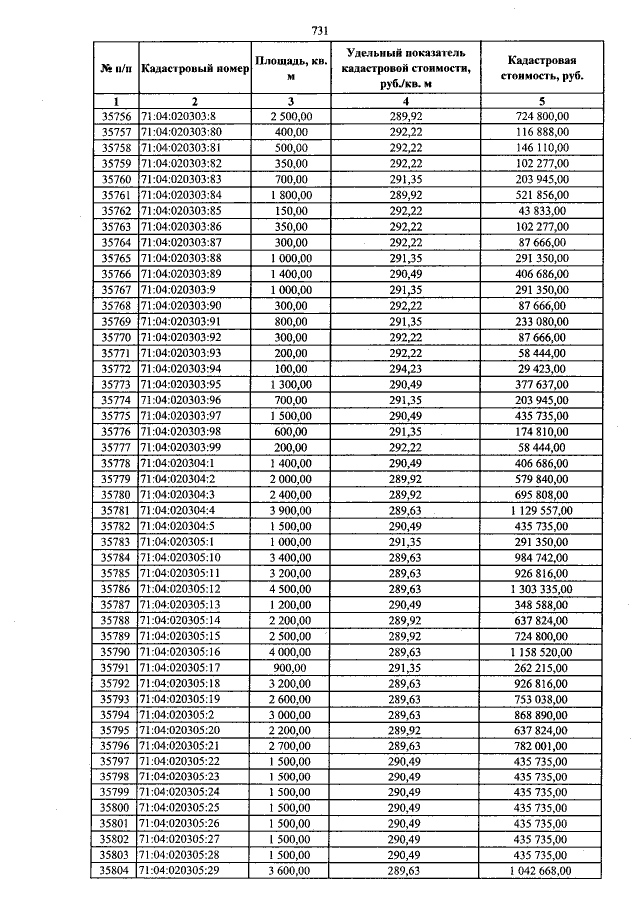 731

| № п/п | Кадастровый номер | Площадь, кв. м | Удельный показатель кадастровой стоимости, руб./кв. м | Кадастровая стоимость, руб. |
|---|---|---|---|---|
| 1 | 2 | 3 | 4 | 5 |
| 35756 | 71:04:020303:8 | 2 500,00 | 289,92 | 724 800,00 |
| 35757 | 71:04:020303:80 | 400,00 | 292,22 | 116 888,00 |
| 35758 | 71:04:020303:81 | 500,00 | 292,22 | 146 110,00 |
| 35759 | 71:04:020303:82 | 350,00 | 292,22 | 102 277,00 |
| 35760 | 71:04:020303:83 | 700,00 | 291,35 | 203 945,00 |
| 35761 | 71:04:020303:84 | 1 800,00 | 289,92 | 521 856,00 |
| 35762 | 71:04:020303:85 | 150,00 | 292,22 | 43 833,00 |
| 35763 | 71:04:020303:86 | 350,00 | 292,22 | 102 277,00 |
| 35764 | 71:04:020303:87 | 300,00 | 292,22 | 87 666,00 |
| 35765 | 71:04:020303:88 | 1 000,00 | 291,35 | 291 350,00 |
| 35766 | 71:04:020303:89 | 1 400,00 | 290,49 | 406 686,00 |
| 35767 | 71:04:020303:9 | 1 000,00 | 291,35 | 291 350,00 |
| 35768 | 71:04:020303:90 | 300,00 | 292,22 | 87 666,00 |
| 35769 | 71:04:020303:91 | 800,00 | 291,35 | 233 080,00 |
| 35770 | 71:04:020303:92 | 300,00 | 292,22 | 87 666,00 |
| 35771 | 71:04:020303:93 | 200,00 | 292,22 | 58 444,00 |
| 35772 | 71:04:020303:94 | 100,00 | 294,23 | 29 423,00 |
| 35773 | 71:04:020303:95 | 1 300,00 | 290,49 | 377 637,00 |
| 35774 | 71:04:020303:96 | 700,00 | 291,35 | 203 945,00 |
| 35775 | 71:04:020303:97 | 1 500,00 | 290,49 | 435 735,00 |
| 35776 | 71:04:020303:98 | 600,00 | 291,35 | 174 810,00 |
| 35777 | 71:04:020303:99 | 200,00 | 292,22 | 58 444,00 |
| 35778 | 71:04:020304:1 | 1 400,00 | 290,49 | 406 686,00 |
| 35779 | 71:04:020304:2 | 2 000,00 | 289,92 | 579 840,00 |
| 35780 | 71:04:020304:3 | 2 400,00 | 289,92 | 695 808,00 |
| 35781 | 71:04:020304:4 | 3 900,00 | 289,63 | 1 129 557,00 |
| 35782 | 71:04:020304:5 | 1 500,00 | 290,49 | 435 735,00 |
| 35783 | 71:04:020305:1 | 1 000,00 | 291,35 | 291 350,00 |
| 35784 | 71:04:020305:10 | 3 400,00 | 289,63 | 984 742,00 |
| 35785 | 71:04:020305:11 | 3 200,00 | 289,63 | 926 816,00 |
| 35786 | 71:04:020305:12 | 4 500,00 | 289,63 | 1 303 335,00 |
| 35787 | 71:04:020305:13 | 1 200,00 | 290,49 | 348 588,00 |
| 35788 | 71:04:020305:14 | 2 200,00 | 289,92 | 637 824,00 |
| 35789 | 71:04:020305:15 | 2 500,00 | 289,92 | 724 800,00 |
| 35790 | 71:04:020305:16 | 4 000,00 | 289,63 | 1 158 520,00 |
| 35791 | 71:04:020305:17 | 900,00 | 291,35 | 262 215,00 |
| 35792 | 71:04:020305:18 | 3 200,00 | 289,63 | 926 816,00 |
| 35793 | 71:04:020305:19 | 2 600,00 | 289,63 | 753 038,00 |
| 35794 | 71:04:020305:2 | 3 000,00 | 289,63 | 868 890,00 |
| 35795 | 71:04:020305:20 | 2 200,00 | 289,92 | 637 824,00 |
| 35796 | 71:04:020305:21 | 2 700,00 | 289,63 | 782 001,00 |
| 35797 | 71:04:020305:22 | 1 500,00 | 290,49 | 435 735,00 |
| 35798 | 71:04:020305:23 | 1 500,00 | 290,49 | 435 735,00 |
| 35799 | 71:04:020305:24 | 1 500,00 | 290,49 | 435 735,00 |
| 35800 | 71:04:020305:25 | 1 500,00 | 290,49 | 435 735,00 |
| 35801 | 71:04:020305:26 | 1 500,00 | 290,49 | 435 735,00 |
| 35802 | 71:04:020305:27 | 1 500,00 | 290,49 | 435 735,00 |
| 35803 | 71:04:020305:28 | 1 500,00 | 290,49 | 435 735,00 |
| 35804 | 71:04:020305:29 | 3 600,00 | 289,63 | 1 042 668,00 |